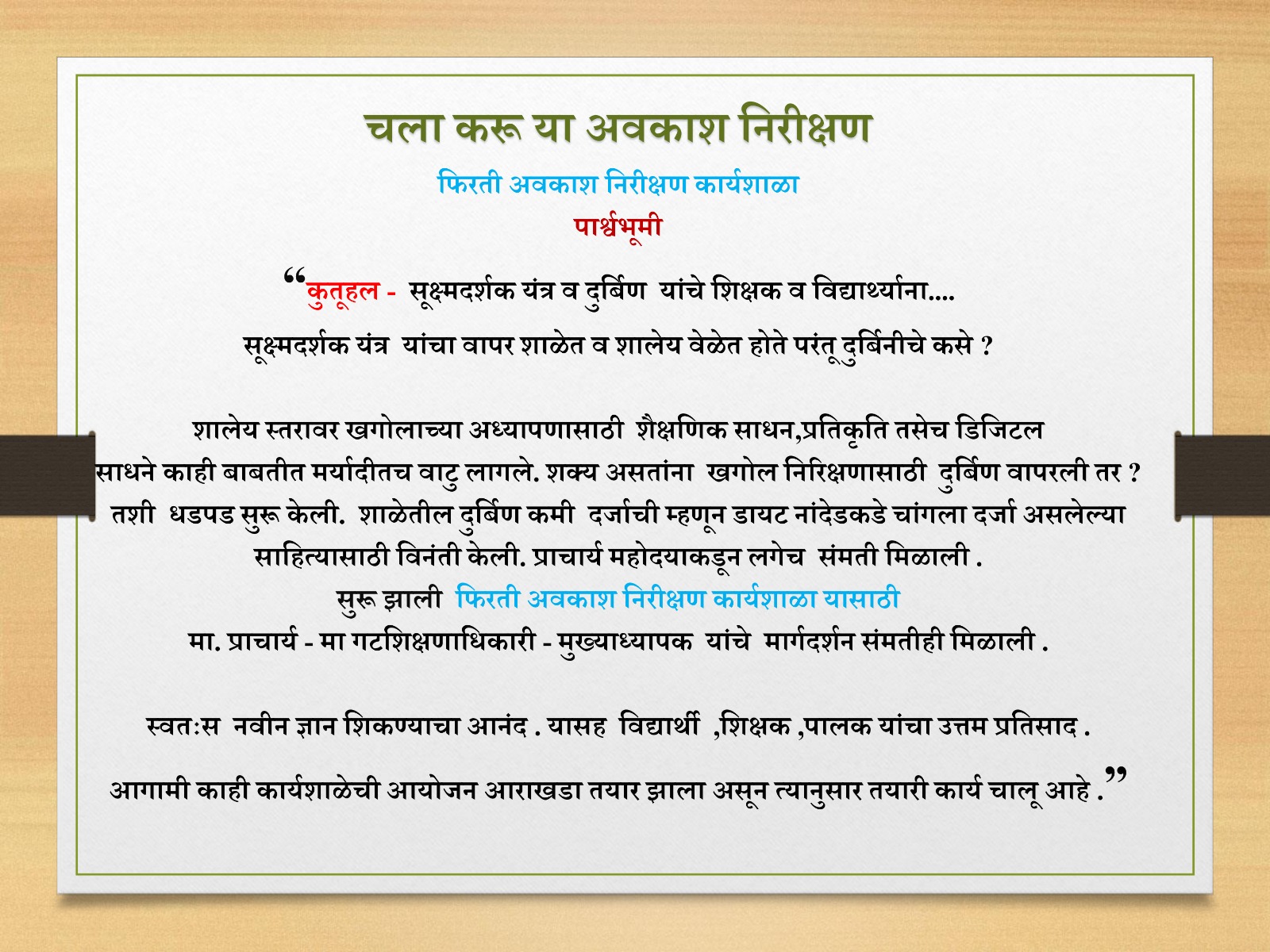 चला करू या अवकाश निरीक्षण

फिरती अवकाश निरीक्षण कार्यशाळा

पार्श्वभूमी

“कुतूहल - सूक्ष्मदर्शक यंत्र व दुर्बिण यांचे शिक्षक व विद्यार्थ्यांना....

सूक्ष्मदर्शक यंत्र यांचा वापर शाळेत व शालेय वेळेत होते परंतू दुर्बिनीचे कसे ?

शालेय स्तरावर खगोलाच्या अध्यापणासाठी शैक्षणिक साधन,प्रतिकृति तसेच डिजिटल साधने काही बाबतीत मर्यादीतच वाटु लागले. शक्य असतांना खगोल निरिक्षणासाठी दुर्बिण वापरली तर ? तशी धडपड सुरू केली. शाळेतील दुर्बिण कमी दर्जाची म्हणून डायट नांदेडकडे चांगला दर्जा असलेल्या साहित्यासाठी विनंती केली. प्राचार्य महोदयाकडून लगेच संमती मिळाली .

सुरू झाली फिरती अवकाश निरीक्षण कार्यशाळा यासाठी

मा. प्राचार्य - मा गटशिक्षणाधिकारी - मुख्याध्यापक यांचे मार्गदर्शन संमतीही मिळाली .

स्वत:स नवीन ज्ञान शिकण्याचा आनंद . यासह विद्यार्थी ,शिक्षक ,पालक यांचा उत्तम प्रतिसाद .

आगामी काही कार्यशाळेची आयोजन आराखडा तयार झाला असून त्यानुसार तयारी कार्य चालू आहे .”